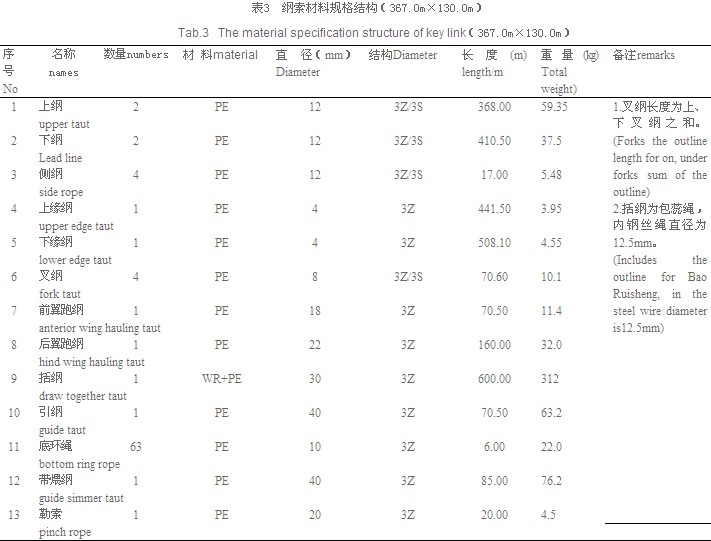 表3　纲索材料规格结构（367.0m×130.0m）

Tab.3　The material specification structure of key link（367.0m×130.0m）

| 序号 No | 名称 names | 数量numbers | 材 料material | 直 径（mm） Diameter | 结构Diameter | 长 度 (m) length/m | 重 量 (kg) Total weight) | 备注remarks |
|---|---|---|---|---|---|---|---|---|
| 1 | 上纲 upper taut | 2 | PE | 12 | 3Z/3S | 368.00 | 59.35 | 1.叉纲长度为上、下叉纲之和。(Forks the outline length for on, under forks sum of the outline) 2.括纲为包蕊绳，内钢丝绳直径为12.5mm。(Includes the outline for Bao Ruisheng, in the steel wire diameter is12.5mm) |
| 2 | 下纲 Lead line | 2 | PE | 12 | 3Z/3S | 410.50 | 37.5 | |
| 3 | 侧纲 side rope | 4 | PE | 12 | 3Z/3S | 17.00 | 5.48 | |
| 4 | 上缘纲 upper edge taut | 1 | PE | 4 | 3Z | 441.50 | 3.95 | |
| 5 | 下缘纲 lower edge taut | 1 | PE | 4 | 3Z | 508.10 | 4.55 | |
| 6 | 叉纲 fork taut | 4 | PE | 8 | 3Z/3S | 70.60 | 10.1 | |
| 7 | 前翼跑纲 anterior wing hauling taut | 1 | PE | 18 | 3Z | 70.50 | 11.4 | |
| 8 | 后翼跑纲 hind wing hauling taut | 1 | PE | 22 | 3Z | 160.00 | 32.0 | |
| 9 | 括纲 draw together taut | 1 | WR+PE | 30 | 3Z | 600.00 | 312 | |
| 10 | 引纲 guide taut | 1 | PE | 40 | 3Z | 70.50 | 63.2 | |
| 11 | 底环绳 bottom ring rope | 63 | PE | 10 | 3Z | 6.00 | 22.0 | |
| 12 | 带煨纲 guide simmer taut | 1 | PE | 40 | 3Z | 85.00 | 76.2 | |
| 13 | 勒索 pinch rope | 1 | PE | 20 | 3Z | 20.00 | 4.5 | |